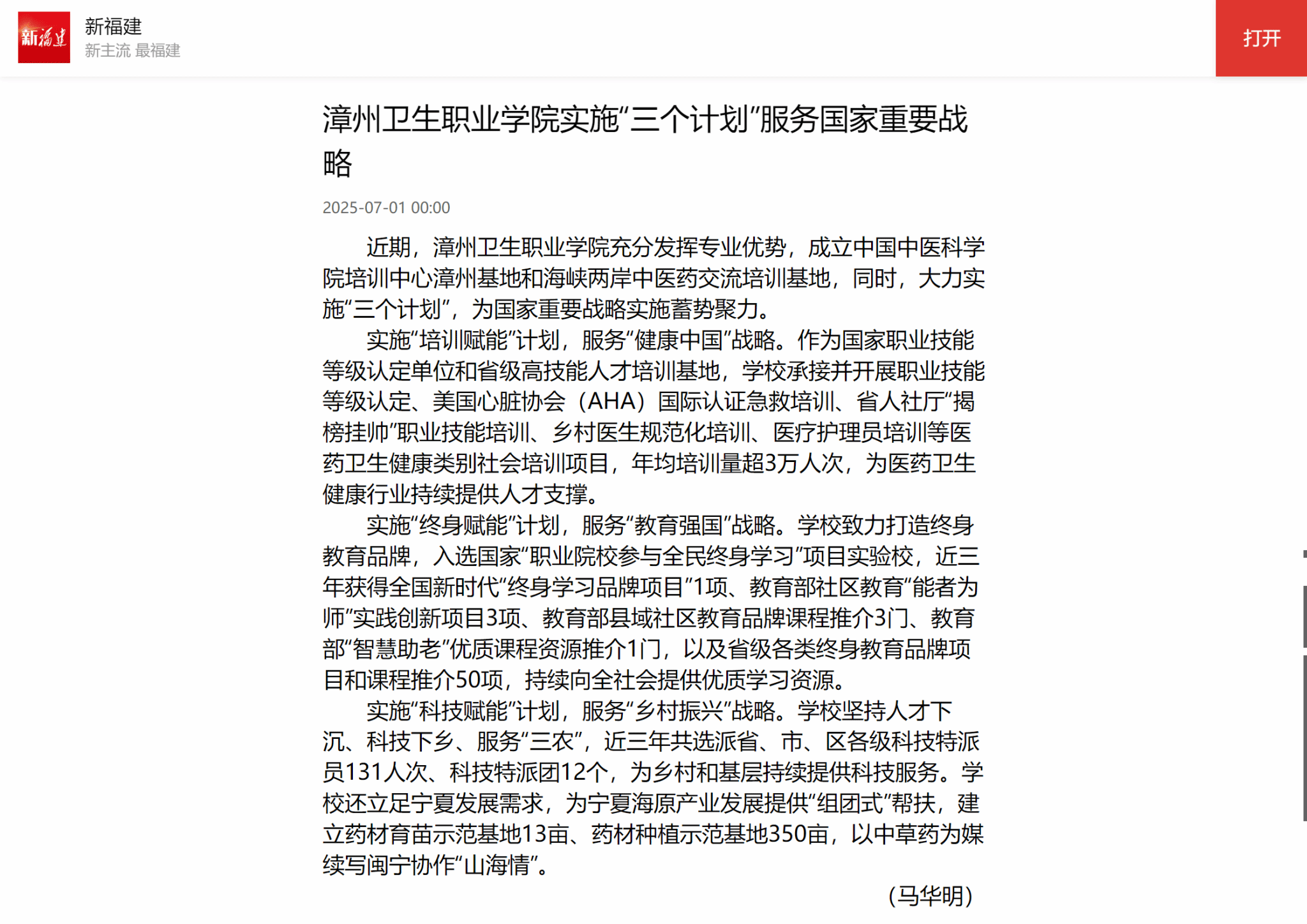 新福建

新福建
新主流 最福建

打开

漳州卫生职业学院实施“三个计划”服务国家重要战略

2025-07-01 00:00

近期，漳州卫生职业学院充分发挥专业优势，成立中国中医科学院培训中心漳州基地和海峡两岸中医药交流培训基地，同时，大力实施“三个计划”，为国家重要战略实施蓄势聚力。

实施“培训赋能”计划，服务“健康中国”战略。作为国家职业技能等级认定单位和省级高技能人才培训基地，学校承接并开展职业技能等级认定、美国心脏协会（AHA）国际认证急救培训、省人社厅“揭榜挂帅”职业技能培训、乡村医生规范化培训、医疗护理员培训等医药卫生健康类别社会培训项目，年均培训量超3万人次，为医药卫生健康行业持续提供人才支撑。

实施“终身赋能”计划，服务“教育强国”战略。学校致力打造终身教育品牌，入选国家“职业院校参与全民终身学习”项目实验校，近三年获得全国新时代“终身学习品牌项目”1项、教育部社区教育“能者为师”实践创新项目3项、教育部县域社区教育品牌课程推介3门、教育部“智慧助老”优质课程资源推介1门，以及省级各类终身教育品牌项目和课程推介50项，持续向全社会提供优质学习资源。

实施“科技赋能”计划，服务“乡村振兴”战略。学校坚持人才下沉、科技下乡、服务“三农”，近三年共选派省、市、区各级科技特派员131人次、科技特派团12个，为乡村和基层持续提供科技服务。学校还立足宁夏发展需求，为宁夏海原产业发展提供“组团式”帮扶，建立药材育苗示范基地13亩、药材种植示范基地350亩，以中草药为媒续写闽宁协作“山海情”。

（马华明）